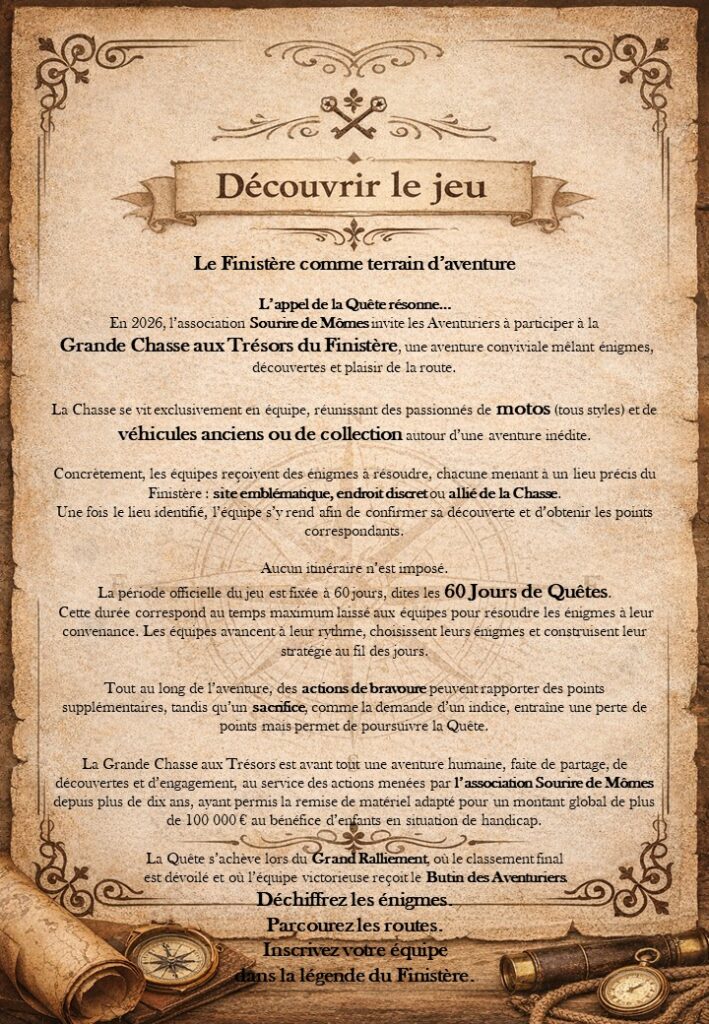 Découvrir le jeu

Le Finistère comme terrain d'aventure

L'appel de la Quête résonne...
En 2026, l'association Sourire de Mômes invite les Aventuriers à participer à la Grande Chasse aux Trésors du Finistère, une aventure conviviale mêlant énigmes, découvertes et plaisir de la route.

La Chasse se vit exclusivement en équipe, réunissant des passionnés de motos (tous styles) et de véhicules anciens ou de collection autour d'une aventure inédite.

Concrètement, les équipes reçoivent des énigmes à résoudre, chacune menant à un lieu précis du Finistère : site emblématique, endroit discret ou allié de la Chasse.
Une fois le lieu identifié, l'équipe s'y rend afin de confirmer sa découverte et d'obtenir les points correspondants.

Aucun itinéraire n'est imposé.
La période officielle du jeu est fixée à 60 jours, dites les 60 Jours de Quêtes.
Cette durée correspond au temps maximum laissé aux équipes pour résoudre les énigmes à leur convenance. Les équipes avancent à leur rythme, choisissent leurs énigmes et construisent leur stratégie au fil des jours.

Tout au long de l'aventure, des actions de bravoure peuvent rapporter des points supplémentaires, tandis qu'un sacrifice, comme la demande d'un indice, entraîne une perte de points mais permet de poursuivre la Quête.

La Grande Chasse aux Trésors est avant tout une aventure humaine, faite de partage, de découvertes et d'engagement, au service des actions menées par l'association Sourire de Mômes depuis plus de dix ans, ayant permis la remise de matériel adapté pour un montant global de plus de 100 000 € au bénéfice d'enfants en situation de handicap.

La Quête s'achève lors du Grand Ralliement, où le classement final est dévoilé et où l'équipe victorieuse reçoit le Butin des Aventuriers.
Déchiffrez les énigmes.
Parcourez les routes.
Inscrivez votre équipe dans la légende du Finistère.